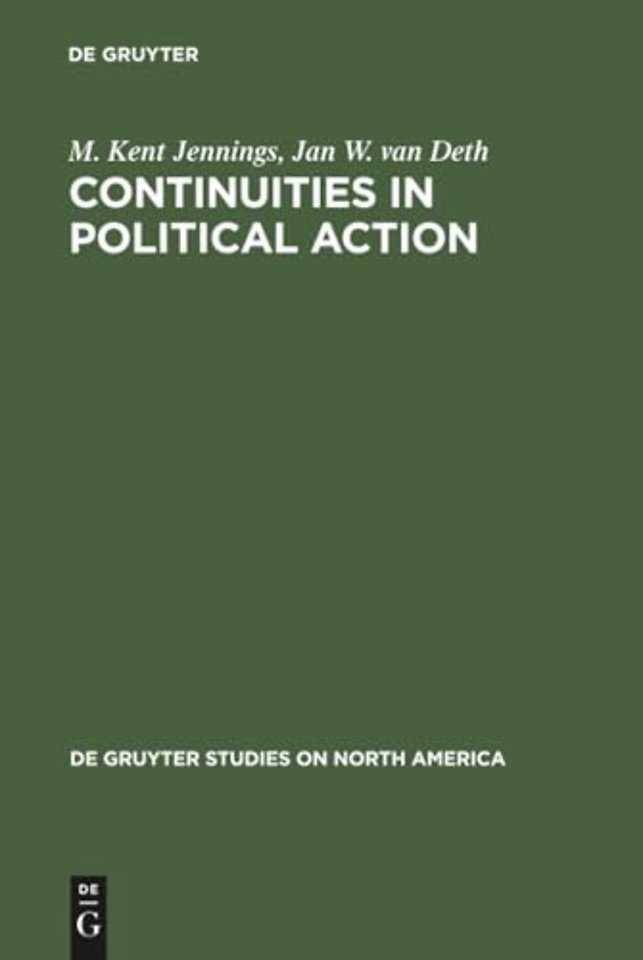 DE GRUYTER

M. Kent Jennings, Jan W. van Deth

CONTINUITIES IN POLITICAL ACTION

DE GRUYTER STUDIES ON NORTH AMERICA

DE
G